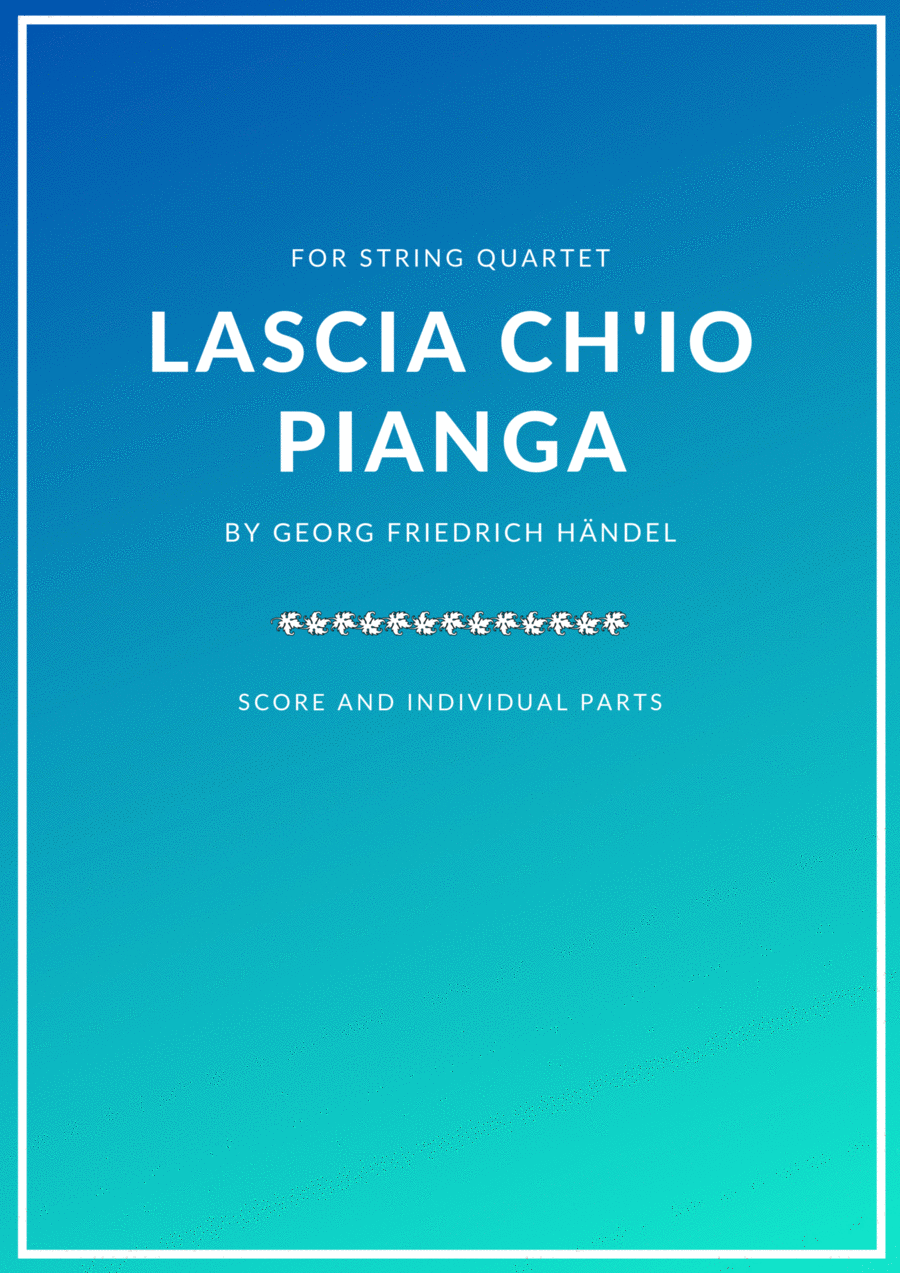 FOR STRING QUARTET

LASCIA CH'IO PIANGA

BY GEORG FRIEDRICH HÄNDEL

SCORE AND INDIVIDUAL PARTS